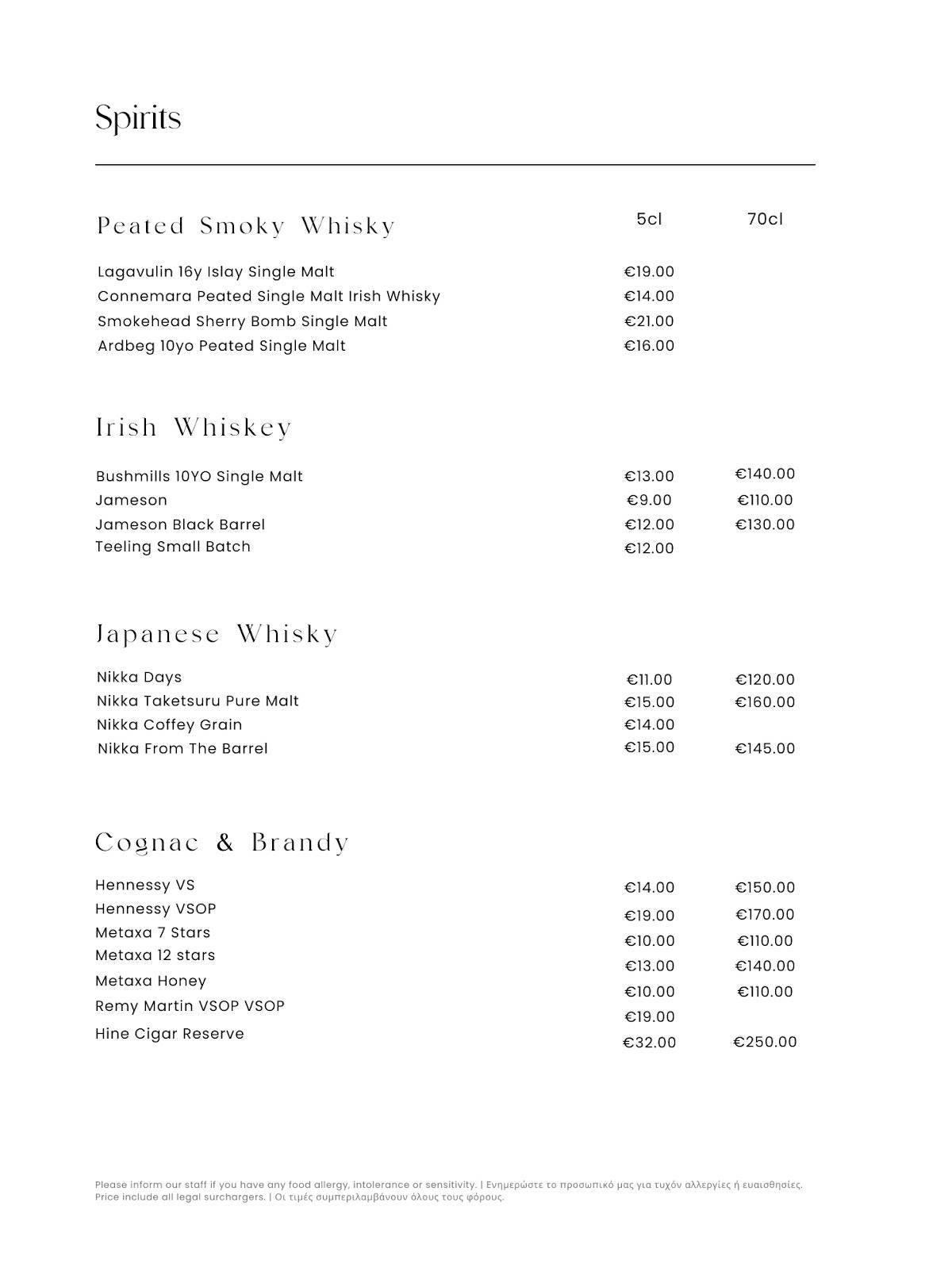 Spirits

Peated Smoky Whisky

5cl 70cl

Lagavulin 16y Islay Single Malt €19.00
Connemara Peated Single Malt Irish Whisky €14.00
Smokehead Sherry Bomb Single Malt €21.00
Ardbeg 10yo Peated Single Malt €16.00

Irish Whiskey

Bushmills 10YO Single Malt €13.00 €140.00
Jameson €9.00 €110.00
Jameson Black Barrel €12.00 €130.00
Teeling Small Batch €12.00

Japanese Whisky

Nikka Days €11.00 €120.00
Nikka Taketsuru Pure Malt €15.00 €160.00
Nikka Coffey Grain €14.00
Nikka From The Barrel €15.00 €145.00

Cognac & Brandy

Hennessy VS €14.00 €150.00
Hennessy VSOP €19.00 €170.00
Metaxa 7 Stars €10.00 €110.00
Metaxa 12 stars €13.00 €140.00
Metaxa Honey €10.00 €110.00
Remy Martin VSOP VSOP €19.00
Hine Cigar Reserve €32.00 €250.00

Please inform our staff if you have any food allergy, intolerance or sensitivity. | Ενημερώστε το προσωπικό μας για τυχόν αλλεργίες ή ευαισθησίες.
Price include all legal surchargers. | Οι τιμές συμπεριλαμβάνουν όλους τους φόρους.